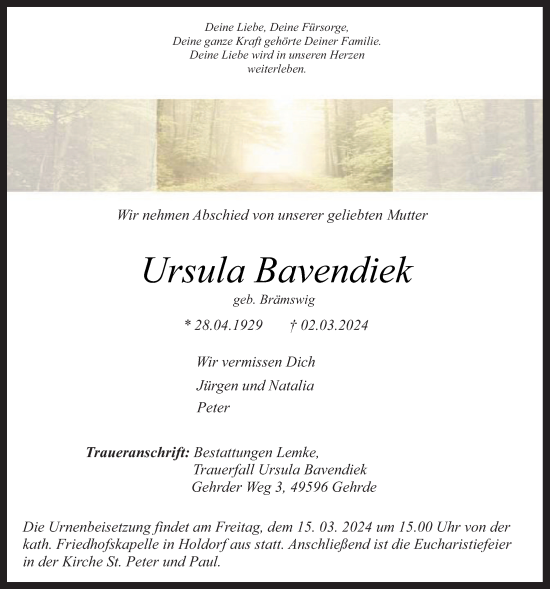 Deine Liebe, Deine Fürsorge,
Deine ganze Kraft gehörte Deiner Familie.
Deine Liebe wird in unseren Herzen
weiterleben.

Wir nehmen Abschied von unserer geliebten Mutter

Ursula Bavendiek

geb. Brämswig

* 28.04.1929 † 02.03.2024

Wir vermissen Dich
Jürgen und Natalia
Peter

Traueranschrift: Bestattungen Lemke,
Trauerfall Ursula Bavendiek
Gehrder Weg 3, 49596 Gehrde

Die Urnenbeisetzung findet am Freitag, dem 15. 03. 2024 um 15.00 Uhr von der kath. Friedhofskapelle in Holdorf aus statt. Anschließend ist die Eucharistiefeier in der Kirche St. Peter und Paul.